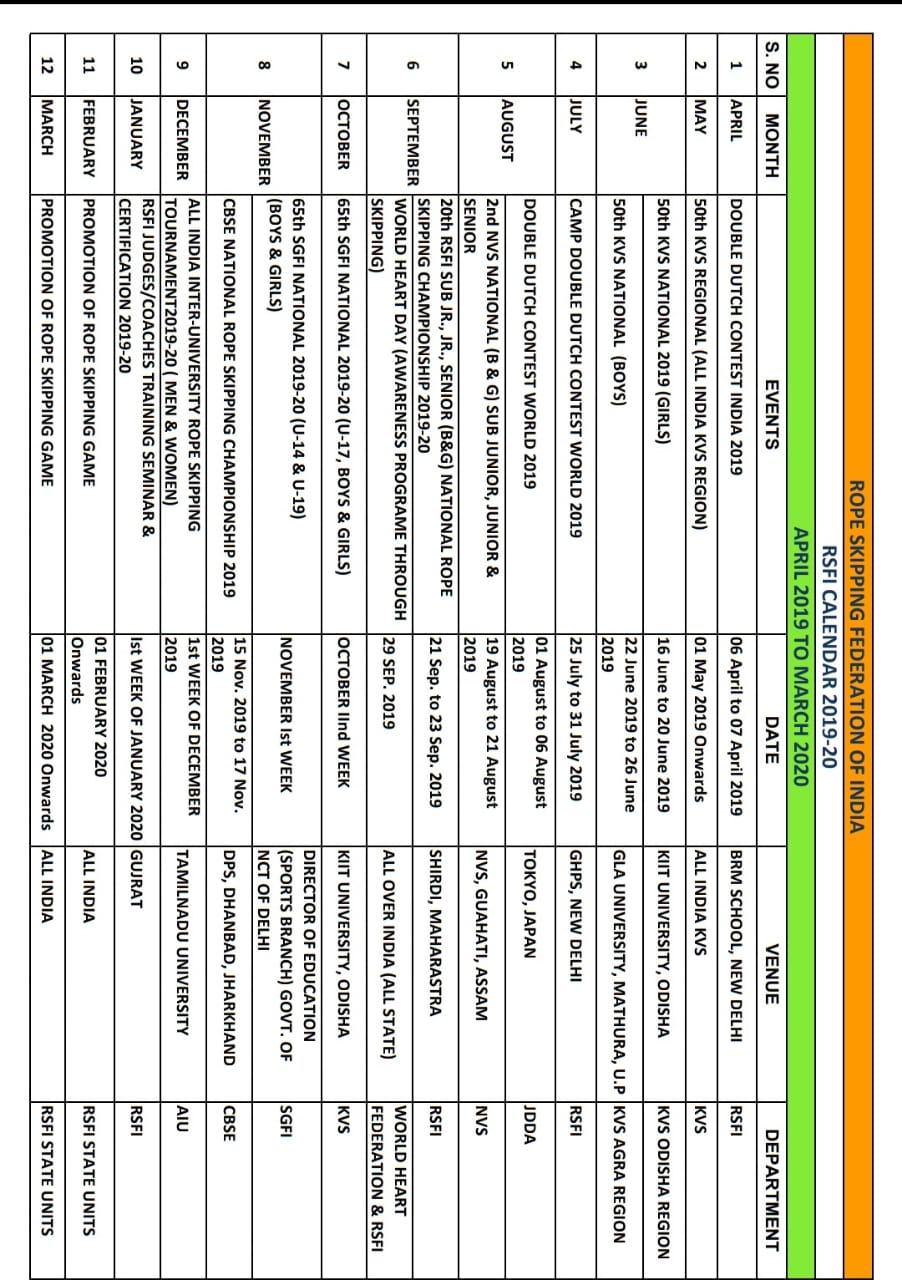 ROPE SKIPPING FEDERATION OF INDIA
RSFI CALENDAR 2019-20
APRIL 2019 TO MARCH 2020

| S. NO | MONTH | EVENTS | DATE | VENUE | DEPARTMENT |
|---|---|---|---|---|---|
| 1 | APRIL | DOUBLE DUTCH CONTEST INDIA 2019 | 06 April to 07 April 2019 | BRM SCHOOL, NEW DELHI | RSFI |
| 2 | MAY | 50th KVS REGIONAL (ALL INDIA KVS REGION) | 01 May 2019 Onwards | ALL INDIA KVS | KVS |
| 3 | JUNE | 50th KVS NATIONAL 2019 (GIRLS) | 16 June to 20 June 2019 | KIIT UNIVERSITY, ODISHA | KVS ODISHA REGION |
| | | 50th KVS NATIONAL (BOYS) | 22 June 2019 to 26 June 2019 | GLA UNIVERSITY, MATHURA, U.P | KVS AGRA REGION |
| 4 | JULY | CAMP DOUBLE DUTCH CONTEST WORLD 2019 | 25 July to 31 July 2019 | GHPS, NEW DELHI | RSFI |
| 5 | AUGUST | DOUBLE DUTCH CONTEST WORLD 2019 | 01 August to 06 August 2019 | TOKYO, JAPAN | JDDA |
| | | 2nd NVS NATIONAL (B & G) SUB JUNIOR, JUNIOR & SENIOR | 19 August to 21 August 2019 | NVS, GUAHATI, ASSAM | NVS |
| 6 | SEPTEMBER | 20th RSFI SUB JR., JR., SENIOR (B&G) NATIONAL ROPE SKIPPING CHAMPIONSHIP 2019-20 | 21 Sep. to 23 Sep. 2019 | SHIRDI, MAHARASTRA | RSFI |
| | | WORLD HEART DAY (AWARENESS PROGRAME THROUGH SKIPPING) | 29 SEP. 2019 | ALL OVER INDIA (ALL STATE) | WORLD HEART FEDERATION & RSFI |
| 7 | OCTOBER | 65th SGFI NATIONAL 2019-20 (U-17, BOYS & GIRLS) | OCTOBER IInd WEEK | KIIT UNIVERSITY, ODISHA | KVS |
| 8 | NOVEMBER | 65th SGFI NATIONAL 2019-20 (U-14 & U-19) (BOYS & GIRLS) | NOVEMBER Ist WEEK | DIRECTOR OF EDUCATION (SPORTS BRANCH) GOVT. OF NCT OF DELHI | SGFI |
| | | CBSE NATIONAL ROPE SKIPPING CHAMPIONSHIP 2019 | 15 Nov. 2019 to 17 Nov. 2019 | DPS, DHANBAD, JHARKHAND | CBSE |
| 9 | DECEMBER | ALL INDIA INTER-UNIVERSITY ROPE SKIPPING TOURNAMENT2019-20 ( MEN & WOMEN) | 1st WEEK OF DECEMBER 2019 | TAMILNADU UNIVERSITY | AIU |
| 10 | JANUARY | RSFI JUDGES/COACHES TRAINING SEMINAR & CERTIFICATION 2019-20 | Ist WEEK OF JANUARY 2020 | GUJRAT | RSFI |
| 11 | FEBRUARY | PROMOTION OF ROPE SKIPPING GAME | 01 FEBRUARY 2020 Onwards | ALL INDIA | RSFI STATE UNITS |
| 12 | MARCH | PROMOTION OF ROPE SKIPPING GAME | 01 MARCH 2020 Onwards | ALL INDIA | RSFI STATE UNITS |